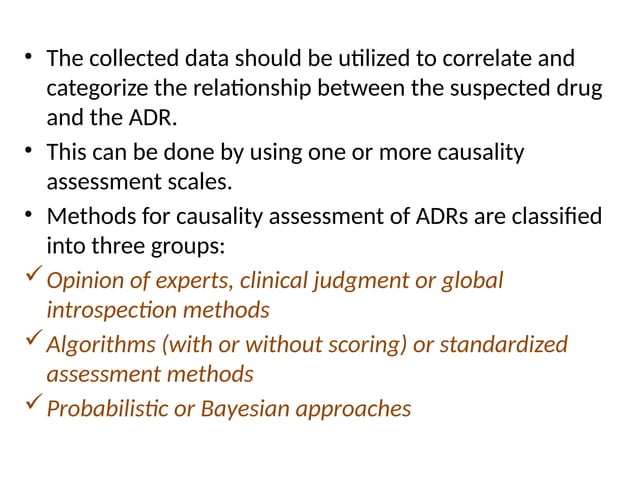 • The collected data should be utilized to correlate and categorize the relationship between the suspected drug and the ADR.

• This can be done by using one or more causality assessment scales.

• Methods for causality assessment of ADRs are classified into three groups:

✓ Opinion of experts, clinical judgment or global introspection methods

✓ Algorithms (with or without scoring) or standardized assessment methods

✓ Probabilistic or Bayesian approaches